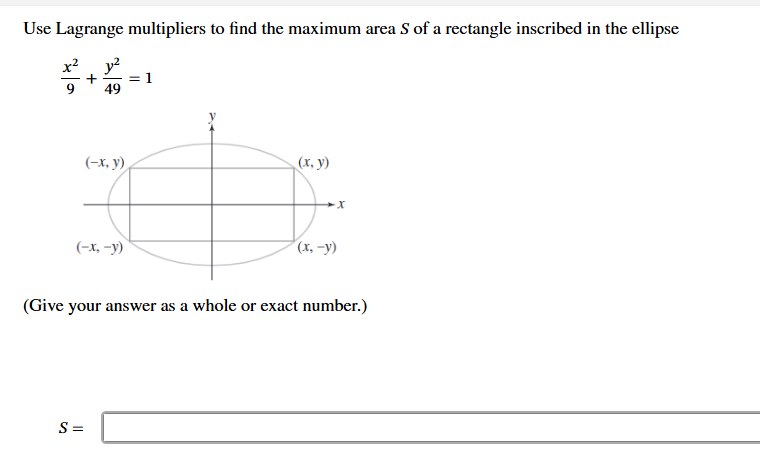 Use Lagrange multipliers to find the maximum area $S$ of a rectangle inscribed in the ellipse

$\frac{x^2}{9} + \frac{y^2}{49} = 1$

$y$

$(-x, y)$

$(x, y)$

$x$

$(-x, -y)$

$(x, -y)$

(Give your answer as a whole or exact number.)

$S =$